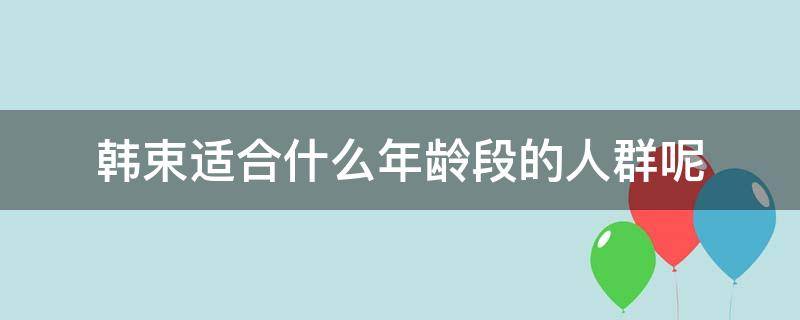 韩束适合什么年龄段的人群呢